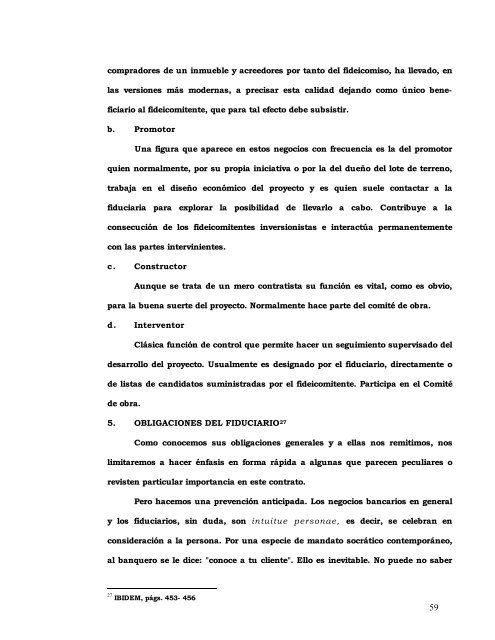 compradores de un inmueble y acreedores por tanto del fideicomiso, ha llevado, en las versiones más modernas, a precisar esta calidad dejando como único beneficiario al fideicomitente, que para tal efecto debe subsistir.

b. Promotor

Una figura que aparece en estos negocios con frecuencia es la del promotor quien normalmente, por su propia iniciativa o por la del dueño del lote de terreno, trabaja en el diseño económico del proyecto y es quien suele contactar a la fiduciaria para explorar la posibilidad de llevarlo a cabo. Contribuye a la consecución de los fideicomitentes inversionistas e interactúa permanentemente con las partes intervinientes.

c. Constructor

Aunque se trata de un mero contratista su función es vital, como es obvio, para la buena suerte del proyecto. Normalmente hace parte del comité de obra.

d. Interventor

Clásica función de control que permite hacer un seguimiento supervisado del desarrollo del proyecto. Usualmente es designado por el fiduciario, directamente o de listas de candidatos suministradas por el fideicomitente. Participa en el Comité de obra.

5. OBLIGACIONES DEL FIDUCIARIO$^{27}$

Como conocemos sus obligaciones generales y a ellas nos remitimos, nos limitaremos a hacer énfasis en forma rápida a algunas que parecen peculiares o revisten particular importancia en este contrato.

Pero hacemos una prevención anticipada. Los negocios bancarios en general y los fiduciarios, sin duda, son intuitue personae, es decir, se celebran en consideración a la persona. Por una especie de mandato socrático contemporáneo, al banquero se le dice: "conoce a tu cliente". Ello es inevitable. No puede no saber

$^{27}$ IBIDEM, págs. 453- 456

59